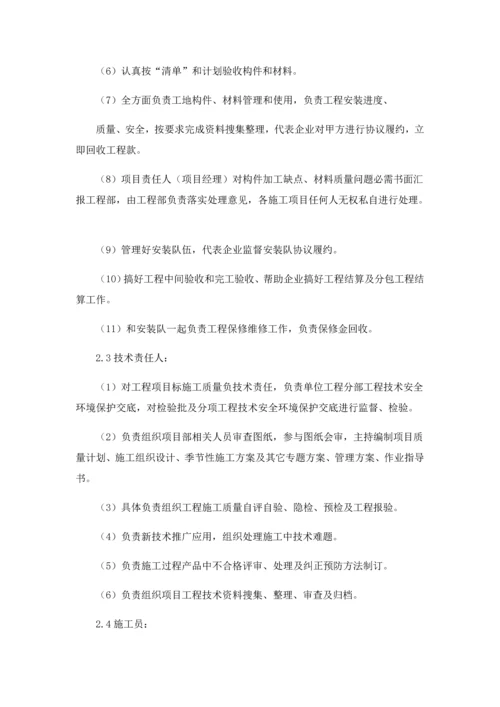 （6）认真按“清单”和计划验收构件和材料。

（7）全方面负责工地构件、材料管理和使用，负责工程安装进度、

质量、安全，按要求完成资料搜集整理，代表企业对甲方进行协议履约，立即回收工程款。

（8）项目责任人（项目经理）对构件加工缺点、材料质量问题必需书面汇报工程部，由工程部负责落实处理意见，各施工项目任何人无权私自进行处理。

（9）管理好安装队伍，代表企业监督安装队协议履约。

（10）搞好工程中间验收和完工验收、帮助企业搞好工程结算及分包工程结算工作。

（11）和安装队一起负责工程保修维修工作，负责保修金回收。

2.3 技术责任人：

（1）对工程项目标施工质量负技术责任，负责单位工程分部工程技术安全环境保护交底，对检验批及分项工程技术安全环境保护交底进行监督、检验。

（2）负责组织项目部相关人员审查图纸，参与图纸会审，主持编制项目质量计划、施工组织设计、季节性施工方案及其它专题方案、管理方案、作业指导书。

（3）具体负责组织工程施工质量自评自验、隐检、预检及工程报验。

（4）负责新技术推广应用，组织处理施工中技术难题。

（5）负责施工过程产品中不合格评审、处理及纠正预防方法制订。

（6）负责组织项目工程技术资料搜集、整理、审查及归档。

2.4 施工员：